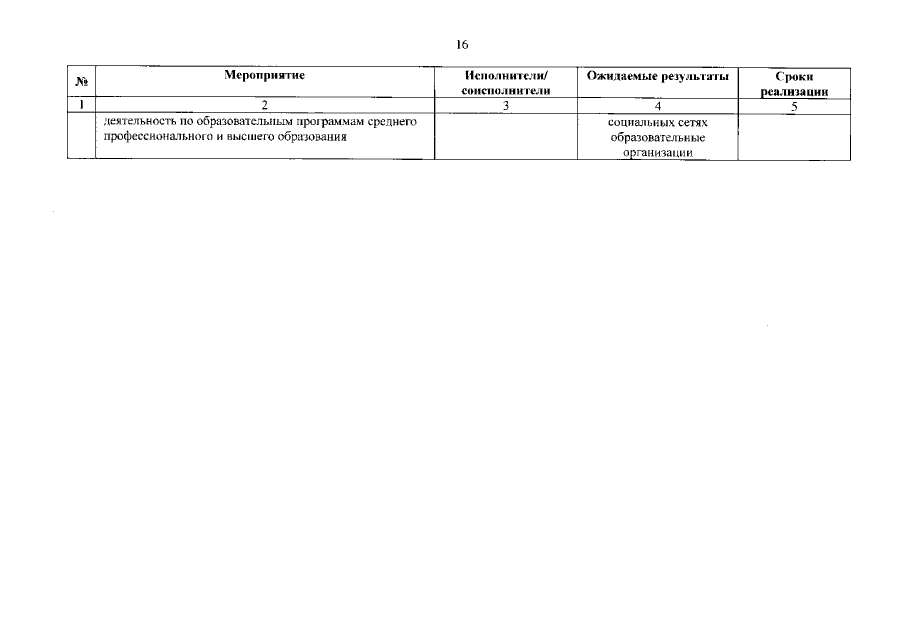 16

| № | Мероприятие | Исполнители/ соисполнители | Ожидаемые результаты | Сроки реализации |
|---|---|---|---|---|
| 1 | 2 | 3 | 4 | 5 |
| | деятельность по образовательным программам среднего профессионального и высшего образования | | социальных сетях образовательные организации | |